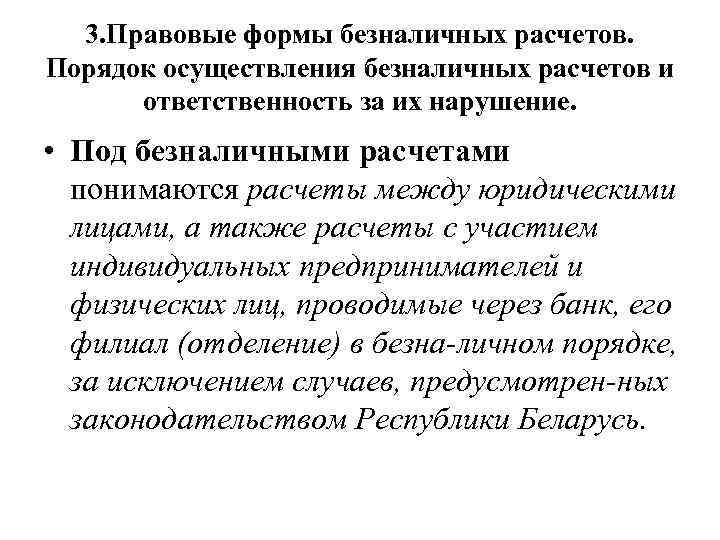 3.Правовые формы безналичных расчетов. Порядок осуществления безналичных расчетов и ответственность за их нарушение.

• Под безналичными расчетами понимаются расчеты между юридическими лицами, а также расчеты с участием индивидуальных предпринимателей и физических лиц, проводимые через банк, его филиал (отделение) в безна-личном порядке, за исключением случаев, предусмотрен-ных законодательством Республики Беларусь.